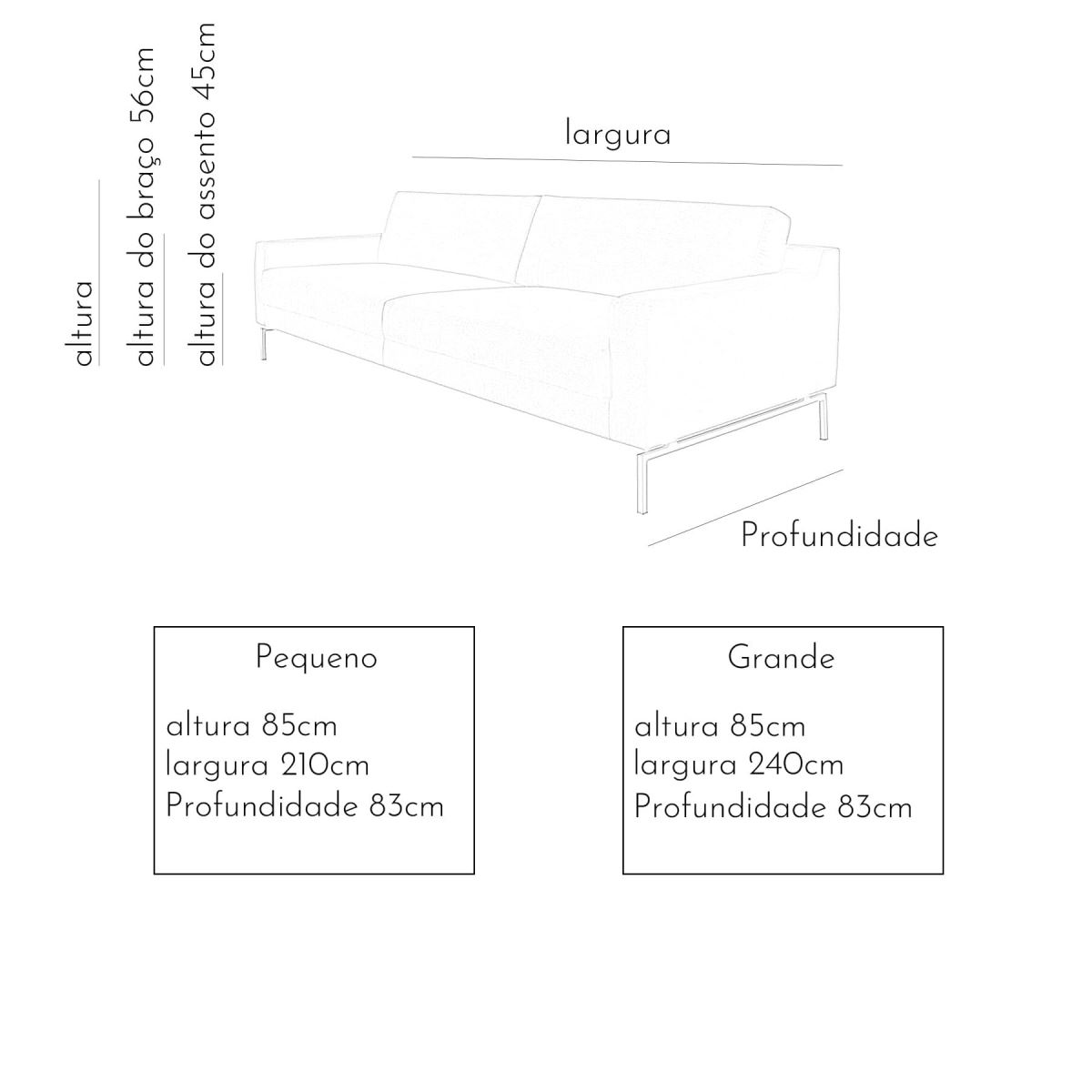 altura

altura do braço 56cm

altura do assento 45cm

largura

Profundidade

Pequeno

altura 85cm
largura 210cm
Profundidade 83cm

Grande

altura 85cm
largura 240cm
Profundidade 83cm